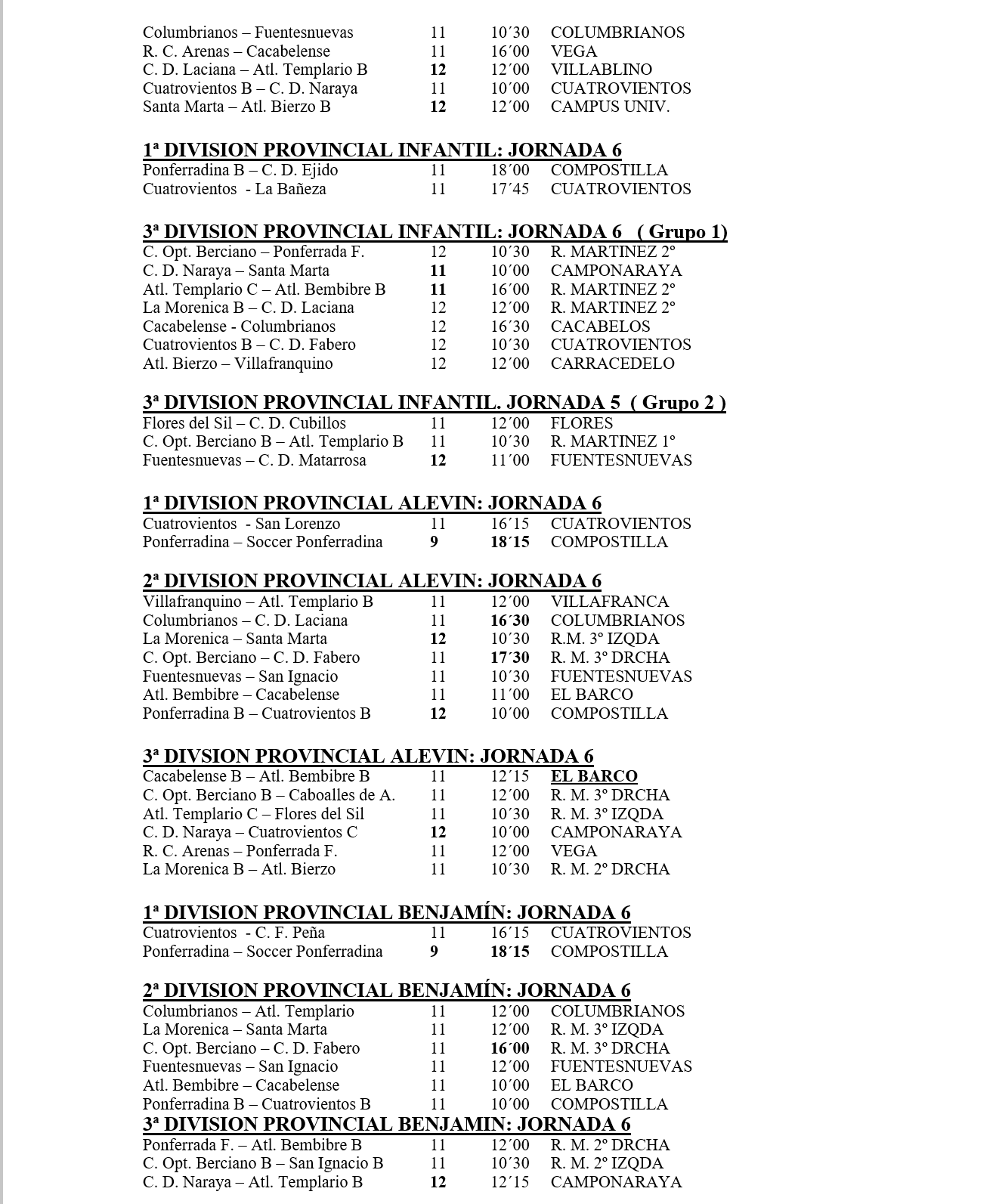 | | | | |
|---|---|---|---|
| Columbrianos – Fuentesnuevas | 11 | 10´30 | COLUMBRIANOS |
| R. C. Arenas – Cacabelense | 11 | 16´00 | VEGA |
| C. D. Laciana – Atl. Templario B | 12 | 12´00 | VILLABLINO |
| Cuatrovientos B – C. D. Naraya | 11 | 10´00 | CUATROVIENTOS |
| Santa Marta – Atl. Bierzo B | 12 | 12´00 | CAMPUS UNIV. |

1ª DIVISION PROVINCIAL INFANTIL: JORNADA 6

| | | | |
|---|---|---|---|
| Ponferradina B – C. D. Ejido | 11 | 18´00 | COMPOSTILLA |
| Cuatrovientos - La Bañeza | 11 | 17´45 | CUATROVIENTOS |

3ª DIVISION PROVINCIAL INFANTIL: JORNADA 6 ( Grupo 1)

| | | | |
|---|---|---|---|
| C. Opt. Berciano – Ponferrada F. | 12 | 10´30 | R. MARTINEZ 2º |
| C. D. Naraya – Santa Marta | 11 | 10´00 | CAMPONARAYA |
| Atl. Templario C – Atl. Bembibre B | 11 | 16´00 | R. MARTINEZ 2º |
| La Morenica B – C. D. Laciana | 12 | 12´00 | R. MARTINEZ 2º |
| Cacabelense - Columbrianos | 12 | 16´30 | CACABELOS |
| Cuatrovientos B – C. D. Fabero | 12 | 10´30 | CUATROVIENTOS |
| Atl. Bierzo – Villafranquino | 12 | 12´00 | CARRACEDELO |

3ª DIVISION PROVINCIAL INFANTIL. JORNADA 5 ( Grupo 2 )

| | | | |
|---|---|---|---|
| Flores del Sil – C. D. Cubillos | 11 | 12´00 | FLORES |
| C. Opt. Berciano B – Atl. Templario B | 11 | 10´30 | R. MARTINEZ 1º |
| Fuentesnuevas – C. D. Matarrosa | 12 | 11´00 | FUENTESNUEVAS |

1ª DIVISION PROVINCIAL ALEVIN: JORNADA 6

| | | | |
|---|---|---|---|
| Cuatrovientos - San Lorenzo | 11 | 16´15 | CUATROVIENTOS |
| Ponferradina – Soccer Ponferradina | 9 | 18´15 | COMPOSTILLA |

2ª DIVISION PROVINCIAL ALEVIN: JORNADA 6

| | | | |
|---|---|---|---|
| Villafranquino – Atl. Templario B | 11 | 12´00 | VILLAFRANCA |
| Columbrianos – C. D. Laciana | 11 | 16´30 | COLUMBRIANOS |
| La Morenica – Santa Marta | 12 | 10´30 | R.M. 3º IZQDA |
| C. Opt. Berciano – C. D. Fabero | 11 | 17´30 | R. M. 3º DRCHA |
| Fuentesnuevas – San Ignacio | 11 | 10´30 | FUENTESNUEVAS |
| Atl. Bembibre – Cacabelense | 11 | 11´00 | EL BARCO |
| Ponferradina B – Cuatrovientos B | 12 | 10´00 | COMPOSTILLA |

3ª DIVSION PROVINCIAL ALEVIN: JORNADA 6

| | | | |
|---|---|---|---|
| Cacabelense B – Atl. Bembibre B | 11 | 12´15 | EL BARCO |
| C. Opt. Berciano B – Caboalles de A. | 11 | 12´00 | R. M. 3º DRCHA |
| Atl. Templario C – Flores del Sil | 11 | 10´30 | R. M. 3º IZQDA |
| C. D. Naraya – Cuatrovientos C | 12 | 10´00 | CAMPONARAYA |
| R. C. Arenas – Ponferrada F. | 11 | 12´00 | VEGA |
| La Morenica B – Atl. Bierzo | 11 | 10´30 | R. M. 2º DRCHA |

1ª DIVISION PROVINCIAL BENJAMÍN: JORNADA 6

| | | | |
|---|---|---|---|
| Cuatrovientos - C. F. Peña | 11 | 16´15 | CUATROVIENTOS |
| Ponferradina – Soccer Ponferradina | 9 | 18´15 | COMPOSTILLA |

2ª DIVISION PROVINCIAL BENJAMÍN: JORNADA 6

| | | | |
|---|---|---|---|
| Columbrianos – Atl. Templario | 11 | 12´00 | COLUMBRIANOS |
| La Morenica – Santa Marta | 11 | 12´00 | R. M. 3º IZQDA |
| C. Opt. Berciano – C. D. Fabero | 11 | 16´00 | R. M. 3º DRCHA |
| Fuentesnuevas – San Ignacio | 11 | 12´00 | FUENTESNUEVAS |
| Atl. Bembibre – Cacabelense | 11 | 10´00 | EL BARCO |
| Ponferradina B – Cuatrovientos B | 11 | 10´00 | COMPOSTILLA |

3ª DIVISION PROVINCIAL BENJAMIN: JORNADA 6

| | | | |
|---|---|---|---|
| Ponferrada F. – Atl. Bembibre B | 11 | 12´00 | R. M. 2º DRCHA |
| C. Opt. Berciano B – San Ignacio B | 11 | 10´30 | R. M. 2º IZQDA |
| C. D. Naraya – Atl. Templario B | 12 | 12´15 | CAMPONARAYA |